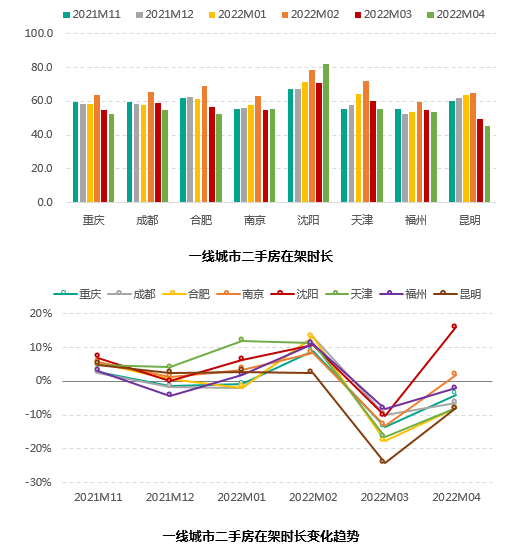 2021M11 2021M12 2022M01 2022M02 2022M03 2022M04

100.0
80.0
60.0
40.0
20.0
0.0

重庆 成都 合肥 南京 沈阳 天津 福州 昆明

一线城市二手房在架时长

重庆 成都 合肥 南京 沈阳 天津 福州 昆明

20%
10%
0%
-10%
-20%
-30%

2021M11 2021M12 2022M01 2022M02 2022M03 2022M04

一线城市二手房在架时长变化趋势